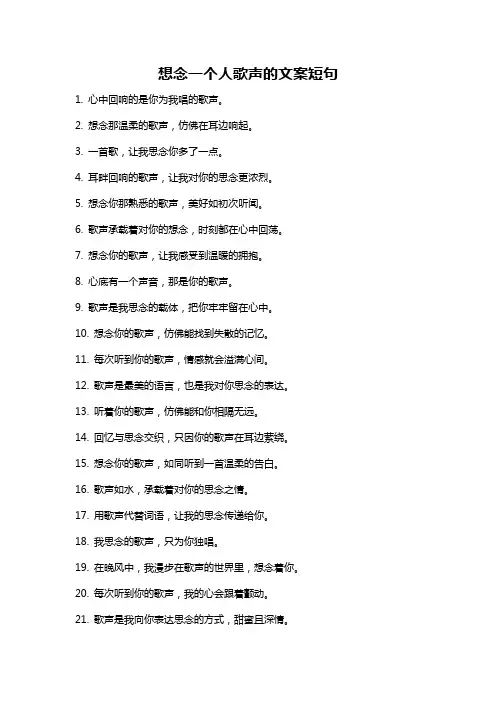 想念一个人歌声的文案短句

1. 心中回响的是你为我唱的歌声。

2. 想念那温柔的歌声，仿佛在耳边响起。

3. 一首歌，让我思念你多了一点。

4. 耳畔回响的歌声，让我对你的思念更浓烈。

5. 想念你那熟悉的歌声，美好如初次听闻。

6. 歌声承载着对你的想念，时刻都在心中回荡。

7. 想念你的歌声，让我感受到温暖的拥抱。

8. 心底有一个声音，那是你的歌声。

9. 歌声是我思念的载体，把你牢牢留在心中。

10. 想念你的歌声，仿佛能找到失散的记忆。

11. 每次听到你的歌声，情感就会溢满心间。

12. 歌声是最美的语言，也是我对你思念的表达。

13. 听着你的歌声，仿佛能和你相隔无远。

14. 回忆与思念交织，只因你的歌声在耳边萦绕。

15. 想念你的歌声，如同听到一首温柔的告白。

16. 歌声如水，承载着对你的思念之情。

17. 用歌声代替词语，让我的思念传递给你。

18. 我思念的歌声，只为你独唱。

19. 在晚风中，我漫步在歌声的世界里，想念着你。

20. 每次听到你的歌声，我的心会跟着颤动。

21. 歌声是我向你表达思念的方式，甜蜜且深情。